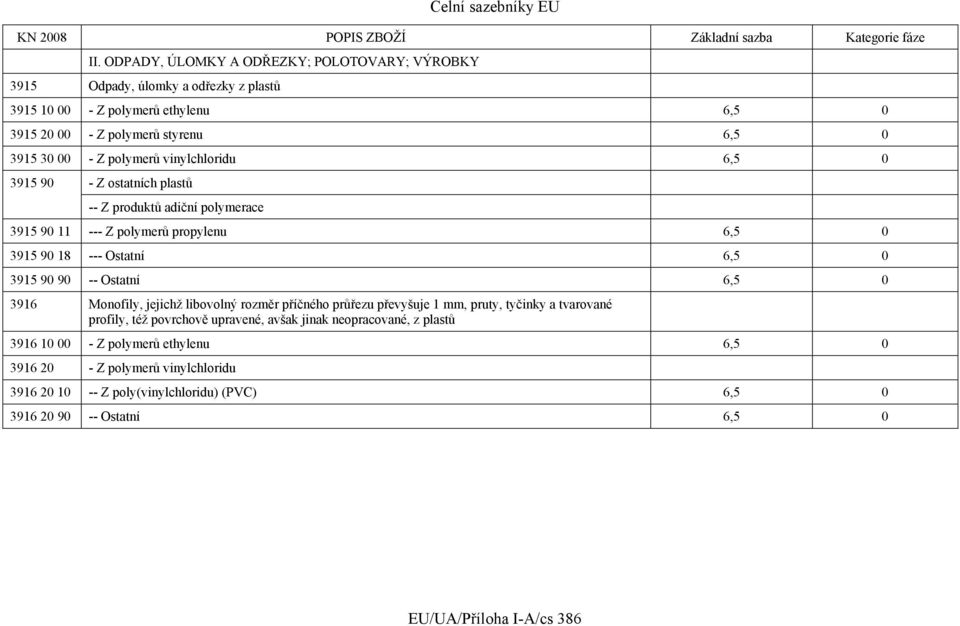 Celní sazebníky EU

| KN 2008 | POPIS ZBOŽÍ | Základní sazba | Kategorie fáze |
|---|---|---|---|
| | II. ODPADY, ÚLOMKY A ODŘEZKY; POLOTOVARY; VÝROBKY | | |
| 3915 | Odpady, úlomky a odřezky z plastů | | |
| 3915 10 00 | - Z polymerů ethylenu | 6,5 | 0 |
| 3915 20 00 | - Z polymerů styrenu | 6,5 | 0 |
| 3915 30 00 | - Z polymerů vinylchloridu | 6,5 | 0 |
| 3915 90 | - Z ostatních plastů | | |
| | -- Z produktů adiční polymerace | | |
| 3915 90 11 | --- Z polymerů propylenu | 6,5 | 0 |
| 3915 90 18 | --- Ostatní | 6,5 | 0 |
| 3915 90 90 | -- Ostatní | 6,5 | 0 |
| 3916 | Monofily, jejichž libovolný rozměr příčného průřezu převyšuje 1 mm, pruty, tyčinky a tvarované profily, též povrchově upravené, avšak jinak neopracované, z plastů | | |
| 3916 10 00 | - Z polymerů ethylenu | 6,5 | 0 |
| 3916 20 | - Z polymerů vinylchloridu | | |
| 3916 20 10 | -- Z poly(vinylchloridu) (PVC) | 6,5 | 0 |
| 3916 20 90 | -- Ostatní | 6,5 | 0 |

EU/UA/Příloha I-A/cs 386